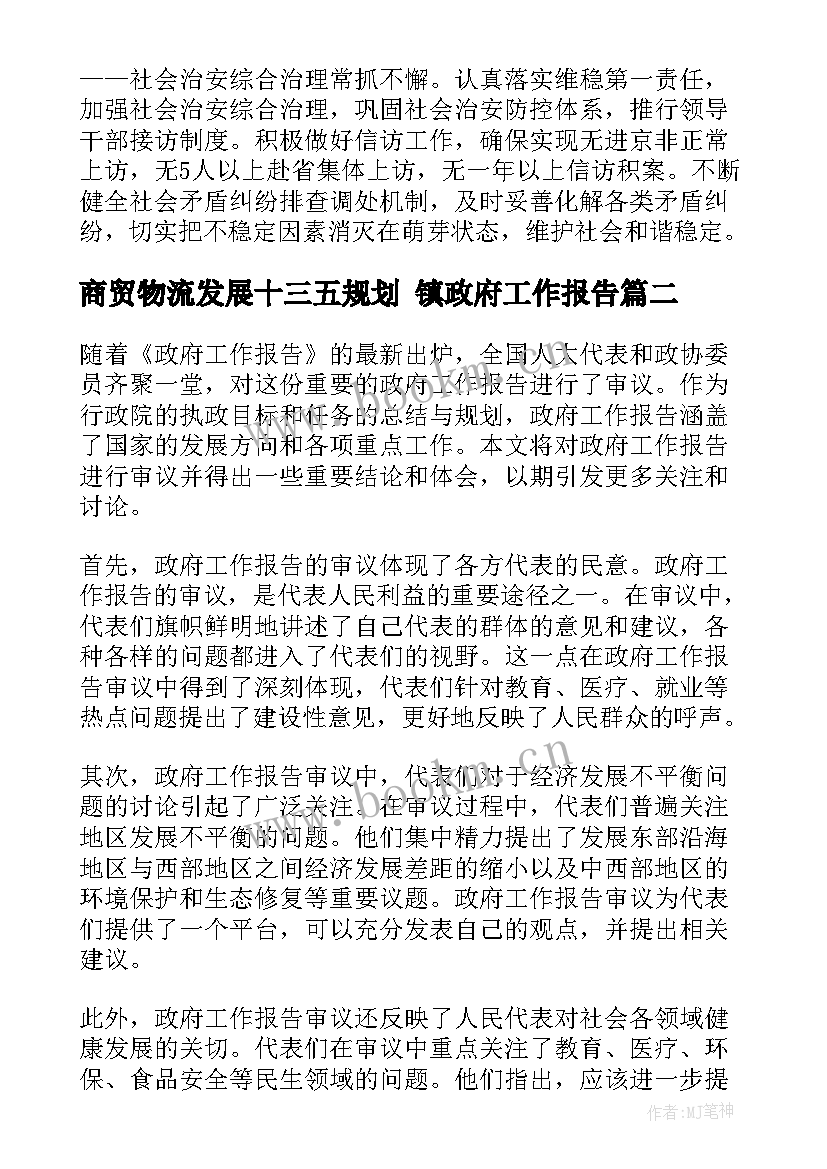 ——社会治安综合治理常抓不懈。认真落实维稳第一责任，加强社会治安综合治理，巩固社会治安防控体系，推行领导干部接访制度。积极做好信访工作，确保实现无进京非正常上访，无5人以上赴省集体上访，无一年以上信访积案。不断健全社会矛盾纠纷排查调处机制，及时妥善化解各类矛盾纠纷，切实把不稳定因素消灭在萌芽状态，维护社会和谐稳定。

商贸物流发展十三五规划 镇政府工作报告篇二

随着《政府工作报告》的最新出炉，全国人大代表和政协委员齐聚一堂，对这份重要的政府工作报告进行了审议。作为行政院的执政目标和任务的总结与规划，政府工作报告涵盖了国家的发展方向和各项重点工作。本文将对政府工作报告进行审议并得出一些重要结论和体会，以期引发更多关注和讨论。

首先，政府工作报告的审议体现了各方代表的民意。政府工作报告的审议，是代表人民利益的重要途径之一。在审议中，代表们旗帜鲜明地讲述了自己代表的群体的意见和建议，各种各样的问题都进入了代表们的视野。这一点在政府工作报告审议中得到了深刻体现，代表们针对教育、医疗、就业等热点问题提出了建设性意见，更好地反映了人民群众的呼声。

其次，政府工作报告审议中，代表们对于经济发展不平衡问题的讨论引起了广泛关注。在审议过程中，代表们普遍关注地区发展不平衡的问题。他们集中精力提出了发展东部沿海地区与西部地区之间经济发展差距的缩小以及中西部地区的环境保护和生态修复等重要议题。政府工作报告审议为代表们提供了一个平台，可以充分发表自己的观点，并提出相关建议。

此外，政府工作报告审议还反映了人民代表对社会各领域健康发展的关切。代表们在审议中重点关注了教育、医疗、环保、食品安全等民生领域的问题。他们指出，应该进一步提

www.bookm.cn

作者:MJ笔神